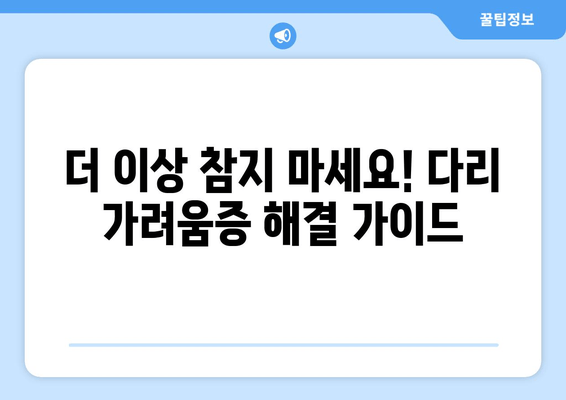 꿀팁정보

더 이상 참지 마세요! 다리 가려움증 해결 가이드